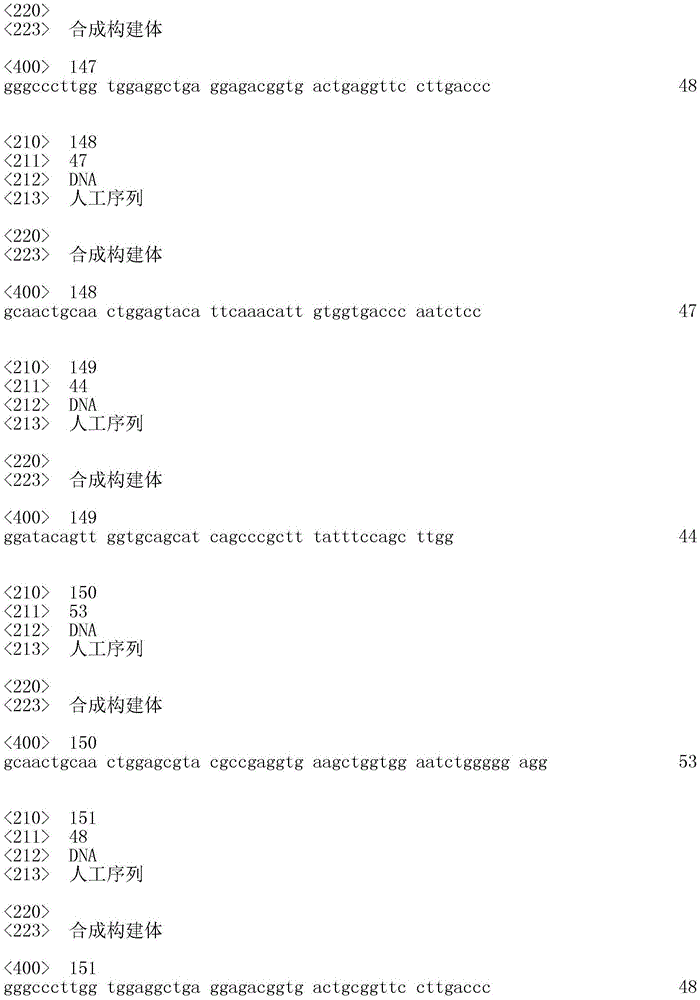 <220>
<223> 合成构建体

<400> 147
gggcccttgg tggaggctga ggagacggtg actgaggttc cttgaccc 48

<210> 148
<211> 47
<212> DNA
<213> 人工序列

<220>
<223> 合成构建体

<400> 148
gcaactgcaa ctggagtaca ttcaaacatt gtggtgaccc aatctcc 47

<210> 149
<211> 44
<212> DNA
<213> 人工序列

<220>
<223> 合成构建体

<400> 149
ggatacagtt ggtgcagcat cagcccgctt tatttccagc ttgg 44

<210> 150
<211> 53
<212> DNA
<213> 人工序列

<220>
<223> 合成构建体

<400> 150
gcaactgcaa ctggagcgta cgccgaggtg aagctggtgg aatctggggg agg 53

<210> 151
<211> 48
<212> DNA
<213> 人工序列

<220>
<223> 合成构建体

<400> 151
gggcccttgg tggaggctga ggagacggtg actgcggttc cttgaccc 48